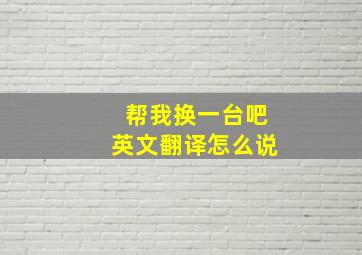 帮我换一台吧
英文翻译怎么说